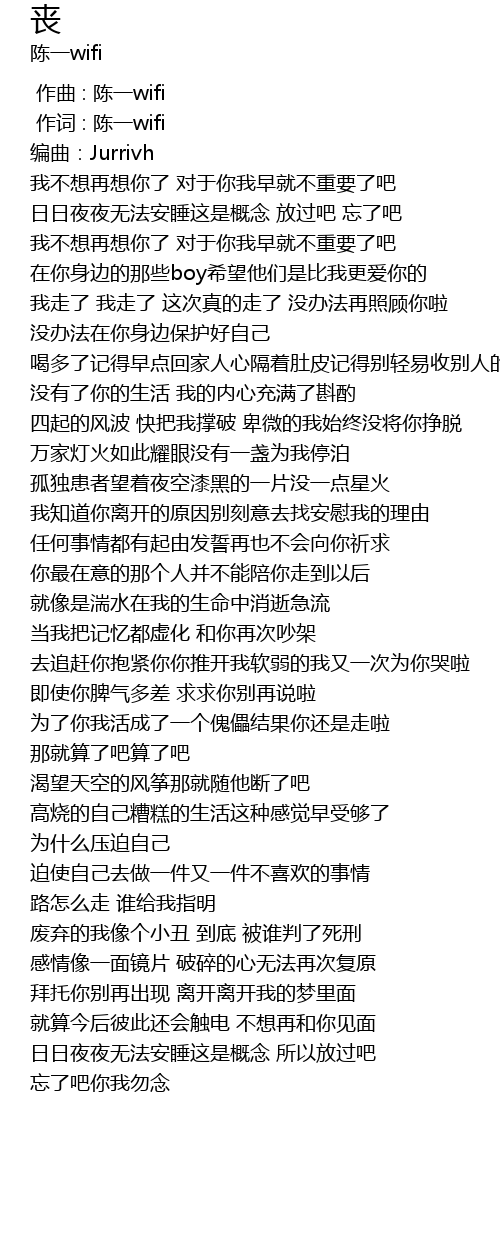 丧
陈一wifi

作曲 : 陈一wifi
作词 : 陈一wifi
编曲 : Jurrivh
我不想再想你了 对于你我早就不重要了吧
日日夜夜无法安睡这是概念 放过吧 忘了吧
我不想再想你了 对于你我早就不重要了吧
在你身边的那些boy希望他们是比我更爱你的
我走了 我走了 这次真的走了 没办法再照顾你啦
没办法在你身边保护好自己
喝多了记得早点回家人心隔着肚皮记得别轻易收别人的
没有了你的生活 我的内心充满了斟酌
四起的风波 快把我撑破 卑微的我始终没将你挣脱
万家灯火如此耀眼没有一盏为我停泊
孤独患者望着夜空漆黑的一片没一点星火
我知道你离开的原因别刻意去找安慰我的理由
任何事情都有起由发誓再也不会向你祈求
你最在意的那个人并不能陪你走到以后
就像是湍水在我的生命中消逝急流
当我把记忆都虚化 和你再次吵架
去追赶你抱紧你你推开我软弱的我又一次为你哭啦
即使你脾气多差 求求你别再说啦
为了你我活成了一个傀儡结果你还是走啦
那就算了吧算了吧
渴望天空的风筝那就随他断了吧
高烧的自己糟糕的生活这种感觉早受够了
为什么压迫自己
迫使自己去做一件又一件不喜欢的事情
路怎么走 谁给我指明
废弃的我像个小丑 到底 被谁判了死刑
感情像一面镜片 破碎的心无法再次复原
拜托你别再出现 离开离开我的梦里面
就算今后彼此还会触电 不想再和你见面
日日夜夜无法安睡这是概念 所以放过吧
忘了吧你我勿念